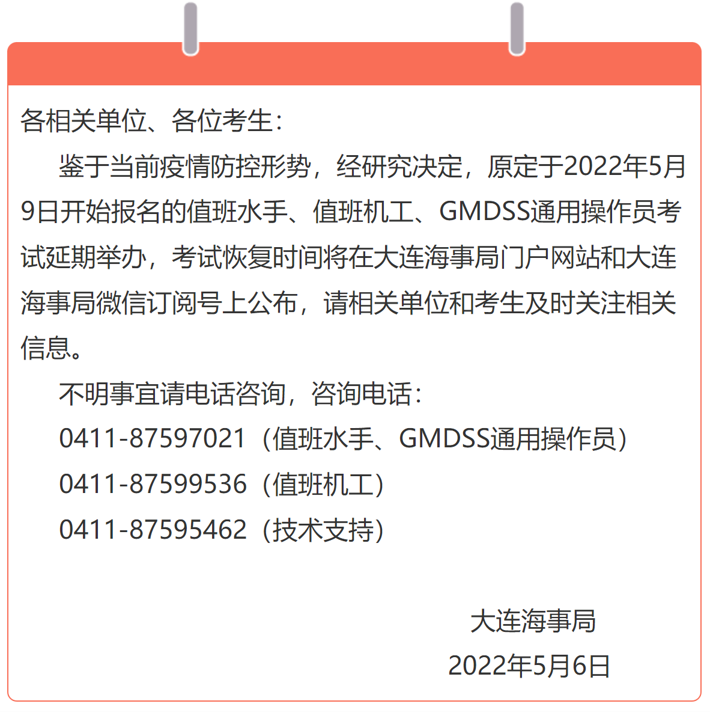 各相关单位、各位考生：

鉴于当前疫情防控形势，经研究决定，原定于2022年5月9日开始报名的值班水手、值班机工、GMDSS通用操作员考试延期举办，考试恢复时间将在大连海事局门户网站和大连海事局微信订阅号上公布，请相关单位和考生及时关注相关信息。

不明事宜请电话咨询，咨询电话：

0411-87597021（值班水手、GMDSS通用操作员）

0411-87599536（值班机工）

0411-87595462（技术支持）

大连海事局

2022年5月6日